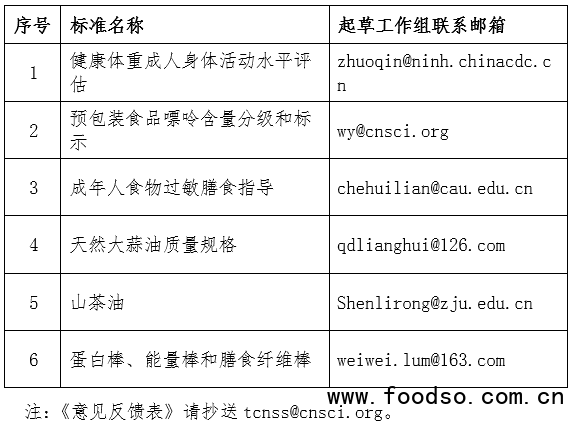 | 序号 | 标准名称 | 起草工作组联系邮箱 |
|---|---|---|
| 1 | 健康体重成人身体活动水平评估 | zhuoqin@ninh.chinacdc.cn |
| 2 | 预包装食品嘌呤含量分级和标示 | wy@cnsci.org |
| 3 | 成年人食物过敏膳食指导 | chehuilian@cau.edu.cn |
| 4 | 天然大蒜油质量规格 | qdlianghui@126.com |
| 5 | 山茶油 | Shenlirong@zju.edu.cn |
| 6 | 蛋白棒、能量棒和膳食纤维棒 | weiwei.lum@163.com |

注：《意见反馈表》请抄送tcnss@cnsci.org。

www.foodso.com.cn